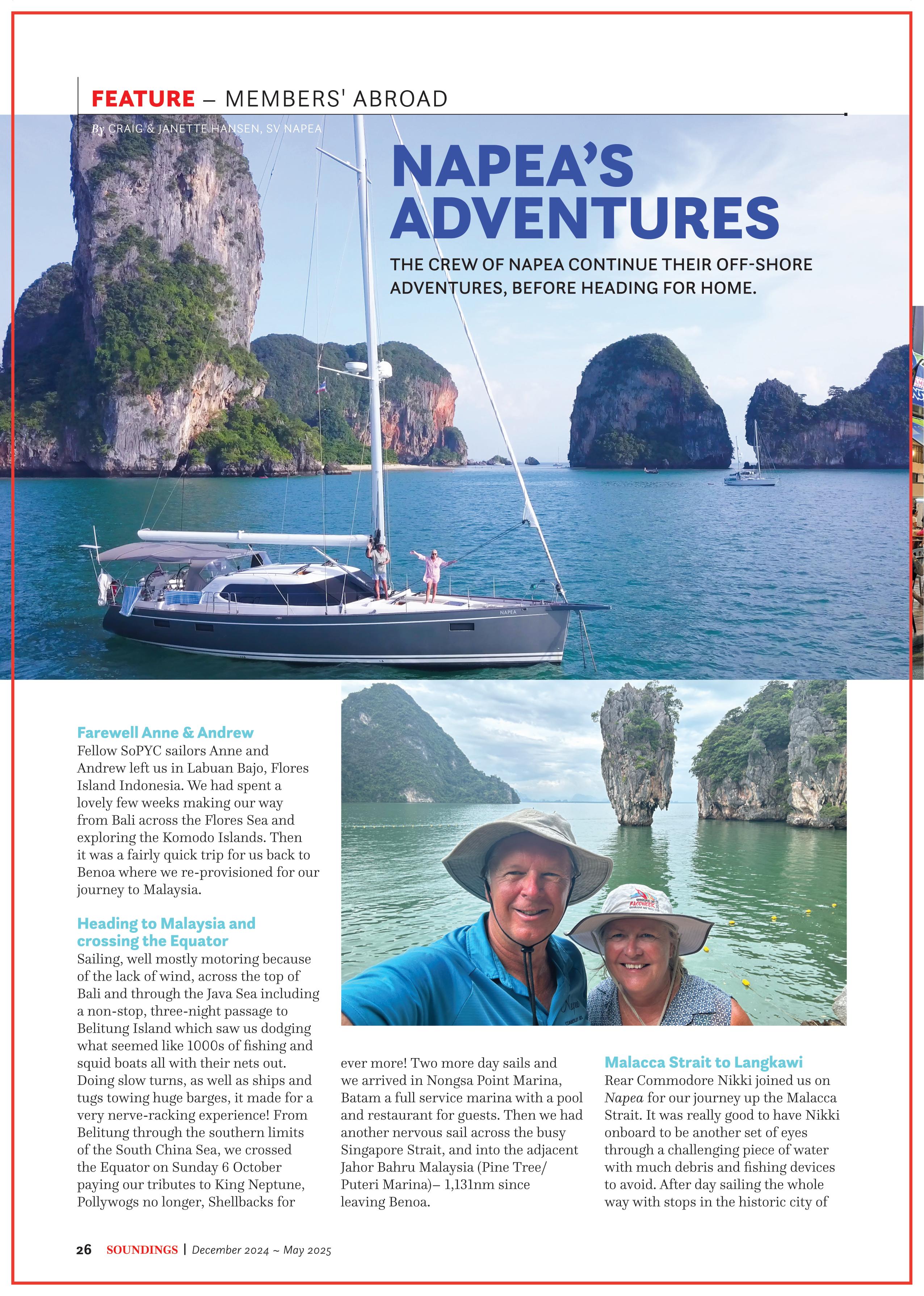 FEATURE – MEMBERS' ABROAD

By CRAIG & JANETTE HANSEN, SV NAPEA

NAPEA'S ADVENTURES

THE CREW OF NAPEA CONTINUE THEIR OFF-SHORE ADVENTURES, BEFORE HEADING FOR HOME.

NAPEA

Farewell Anne & Andrew
Fellow SoPYC sailors Anne and Andrew left us in Labuan Bajo, Flores Island Indonesia. We had spent a lovely few weeks making our way from Bali across the Flores Sea and exploring the Komodo Islands. Then it was a fairly quick trip for us back to Benoa where we re-provisioned for our journey to Malaysia.

Heading to Malaysia and crossing the Equator
Sailing, well mostly motoring because of the lack of wind, across the top of Bali and through the Java Sea including a non-stop, three-night passage to Belitung Island which saw us dodging what seemed like 1000s of fishing and squid boats all with their nets out. Doing slow turns, as well as ships and tugs towing huge barges, it made for a very nerve-racking experience! From Belitung through the southern limits of the South China Sea, we crossed the Equator on Sunday 6 October paying our tributes to King Neptune, Pollywogs no longer, Shellbacks for ever more! Two more day sails and we arrived in Nongsa Point Marina, Batam a full service marina with a pool and restaurant for guests. Then we had another nervous sail across the busy Singapore Strait, and into the adjacent Jahor Bahru Malaysia (Pine Tree/ Puteri Marina)– 1,131nm since leaving Benoa.

Malacca Strait to Langkawi
Rear Commodore Nikki joined us on Napea for our journey up the Malacca Strait. It was really good to have Nikki onboard to be another set of eyes through a challenging piece of water with much debris and fishing devices to avoid. After day sailing the whole way with stops in the historic city of

26 SOUNDINGS | December 2024 ~ May 2025